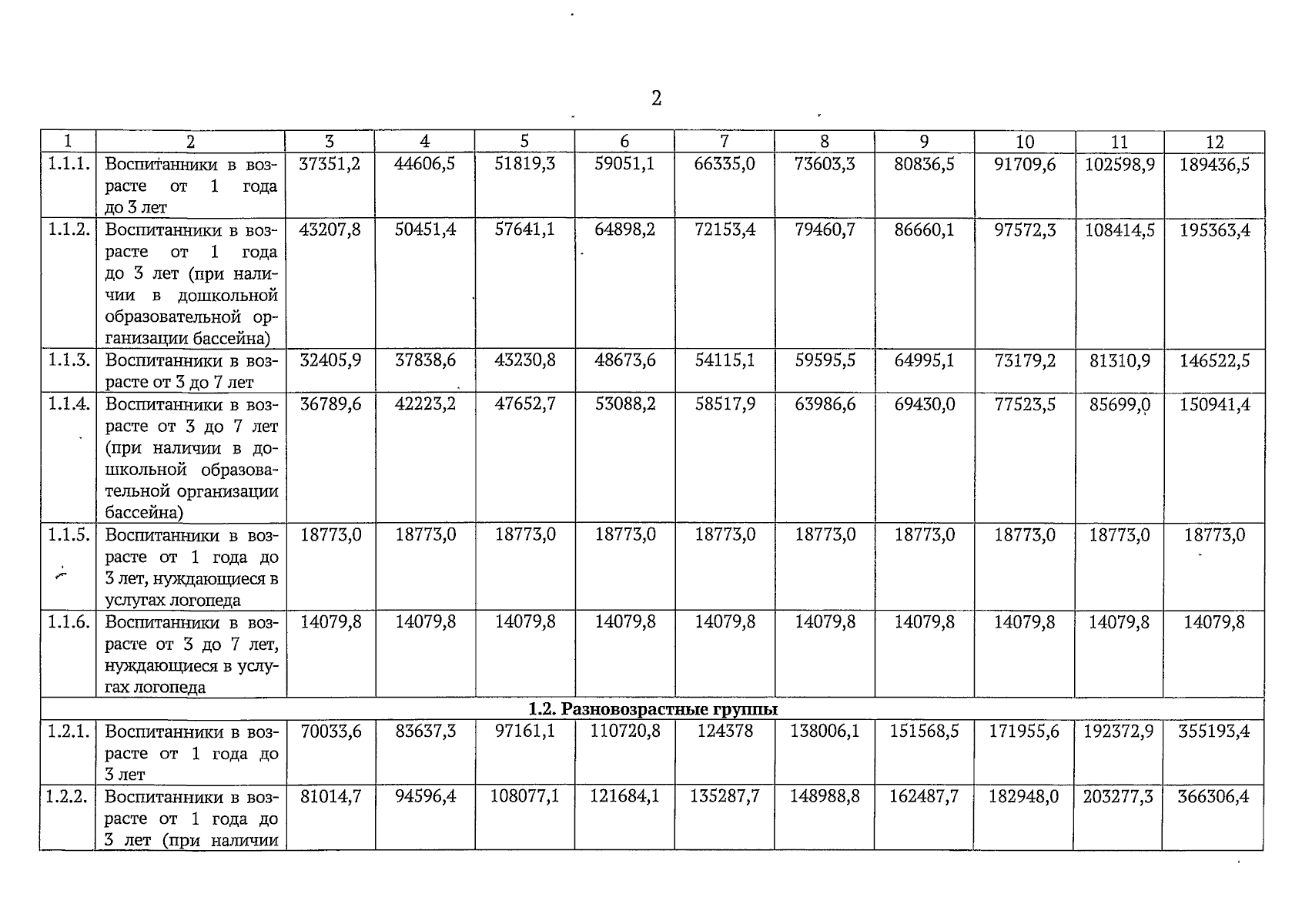 2

| 1 | 2 | 3 | 4 | 5 | 6 | 7 | 8 | 9 | 10 | 11 | 12 |
|---|---|---|---|---|---|---|---|---|---|---|---|
| 1.1.1. | Воспитанники в возрасте от 1 года до 3 лет | 37351,2 | 44606,5 | 51819,3 | 59051,1 | 66335,0 | 73603,3 | 80836,5 | 91709,6 | 102598,9 | 189436,5 |
| 1.1.2. | Воспитанники в возрасте от 1 года до 3 лет (при наличии в дошкольной образовательной организации бассейна) | 43207,8 | 50451,4 | 57641,1 | 64898,2 | 72153,4 | 79460,7 | 86660,1 | 97572,3 | 108414,5 | 195363,4 |
| 1.1.3. | Воспитанники в возрасте от 3 до 7 лет | 32405,9 | 37838,6 | 43230,8 | 48673,6 | 54115,1 | 59595,5 | 64995,1 | 73179,2 | 81310,9 | 146522,5 |
| 1.1.4. | Воспитанники в возрасте от 3 до 7 лет (при наличии в дошкольной образовательной организации бассейна) | 36789,6 | 42223,2 | 47652,7 | 53088,2 | 58517,9 | 63986,6 | 69430,0 | 77523,5 | 85699,0 | 150941,4 |
| 1.1.5. | Воспитанники в возрасте от 1 года до 3 лет, нуждающиеся в услугах логопеда | 18773,0 | 18773,0 | 18773,0 | 18773,0 | 18773,0 | 18773,0 | 18773,0 | 18773,0 | 18773,0 | 18773,0 |
| 1.1.6. | Воспитанники в возрасте от 3 до 7 лет, нуждающиеся в услугах логопеда | 14079,8 | 14079,8 | 14079,8 | 14079,8 | 14079,8 | 14079,8 | 14079,8 | 14079,8 | 14079,8 | 14079,8 |
| 1.2. Разновозрастные группы | | | | | | | | | | | |
| 1.2.1. | Воспитанники в возрасте от 1 года до 3 лет | 70033,6 | 83637,3 | 97161,1 | 110720,8 | 124378 | 138006,1 | 151568,5 | 171955,6 | 192372,9 | 355193,4 |
| 1.2.2. | Воспитанники в возрасте от 1 года до 3 лет (при наличии | 81014,7 | 94596,4 | 108077,1 | 121684,1 | 135287,7 | 148988,8 | 162487,7 | 182948,0 | 203277,3 | 366306,4 |